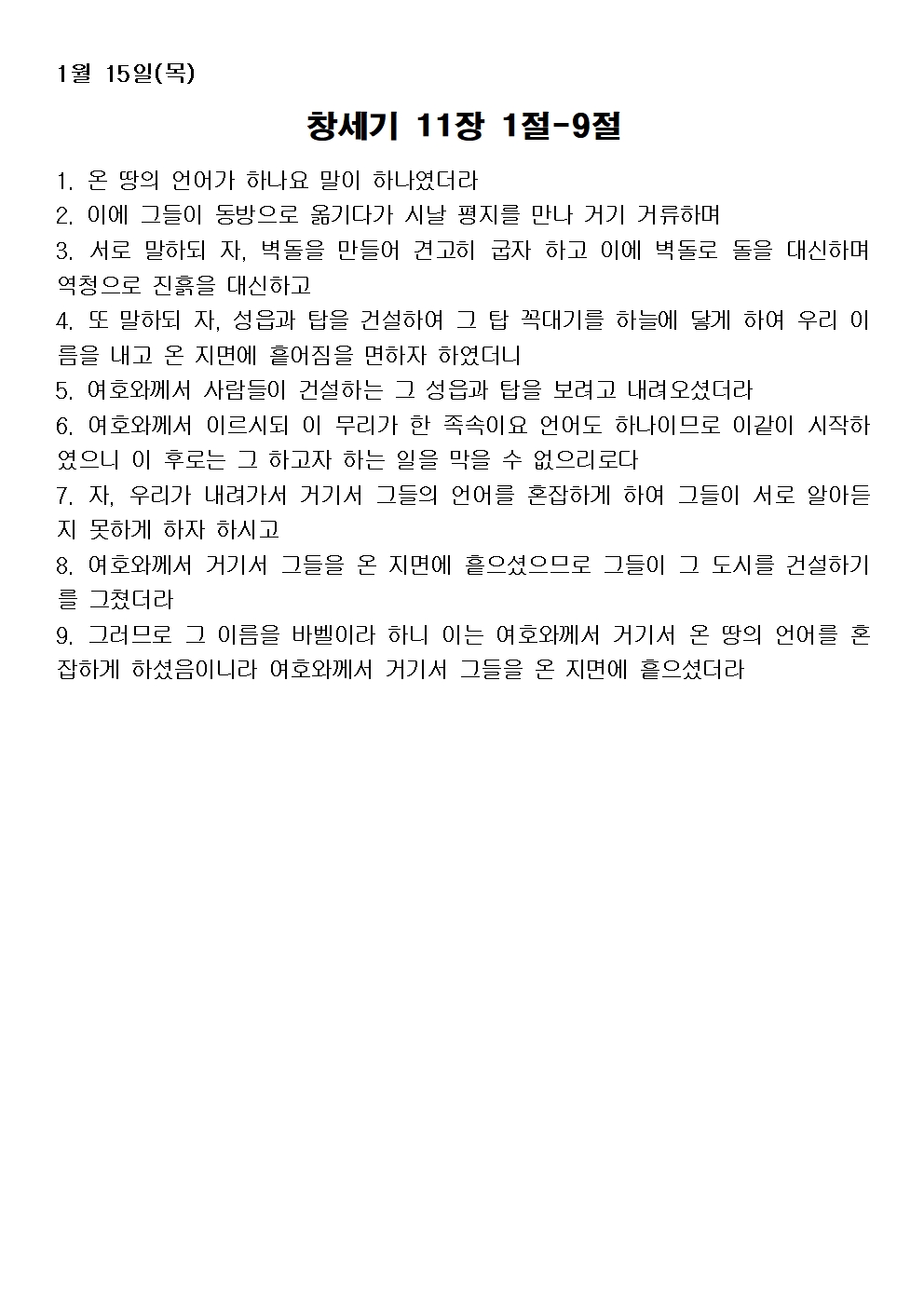 1월 15일(목)

창세기 11장 1절-9절

1. 온 땅의 언어가 하나요 말이 하나였더라
2. 이에 그들이 동방으로 옮기다가 시날 평지를 만나 거기 거류하며
3. 서로 말하되 자, 벽돌을 만들어 견고히 굽자 하고 이에 벽돌로 돌을 대신하며 역청으로 진흙을 대신하고
4. 또 말하되 자, 성읍과 탑을 건설하여 그 탑 꼭대기를 하늘에 닿게 하여 우리 이름을 내고 온 지면에 흩어짐을 면하자 하였더니
5. 여호와께서 사람들이 건설하는 그 성읍과 탑을 보려고 내려오셨더라
6. 여호와께서 이르시되 이 무리가 한 족속이요 언어도 하나이므로 이같이 시작하였으니 이 후로는 그 하고자 하는 일을 막을 수 없으리로다
7. 자, 우리가 내려가서 거기서 그들의 언어를 혼잡하게 하여 그들이 서로 알아듣지 못하게 하자 하시고
8. 여호와께서 거기서 그들을 온 지면에 흩으셨으므로 그들이 그 도시를 건설하기를 그쳤더라
9. 그러므로 그 이름을 바벨이라 하니 이는 여호와께서 거기서 온 땅의 언어를 혼잡하게 하셨음이니라 여호와께서 거기서 그들을 온 지면에 흩으셨더라